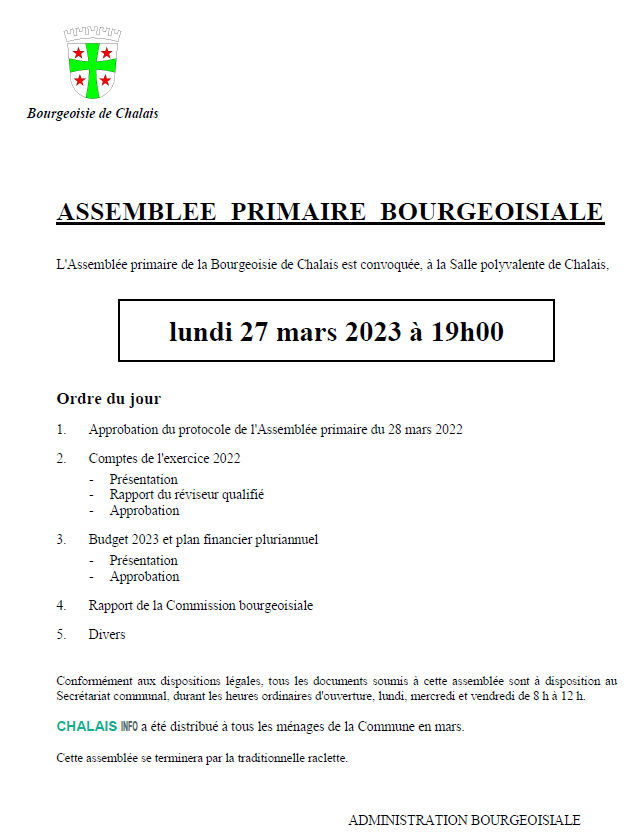 Bourgeoisie de Chalais

ASSEMBLEE PRIMAIRE BOURGEOISIALE

L'Assemblée primaire de la Bourgeoisie de Chalais est convoquée, à la Salle polyvalente de Chalais,

lundi 27 mars 2023 à 19h00

Ordre du jour

1. Approbation du protocole de l'Assemblée primaire du 28 mars 2022

2. Comptes de l'exercice 2022
- Présentation
- Rapport du réviseur qualifié
- Approbation

3. Budget 2023 et plan financier pluriannuel
- Présentation
- Approbation

4. Rapport de la Commission bourgeoisiale

5. Divers

Conformément aux dispositions légales, tous les documents soumis à cette assemblée sont à disposition au Secrétariat communal, durant les heures ordinaires d'ouverture, lundi, mercredi et vendredi de 8 h à 12 h.

CHALAIS INFO a été distribué à tous les ménages de la Commune en mars.

Cette assemblée se terminera par la traditionnelle raclette.

ADMINISTRATION BOURGEOISIALE